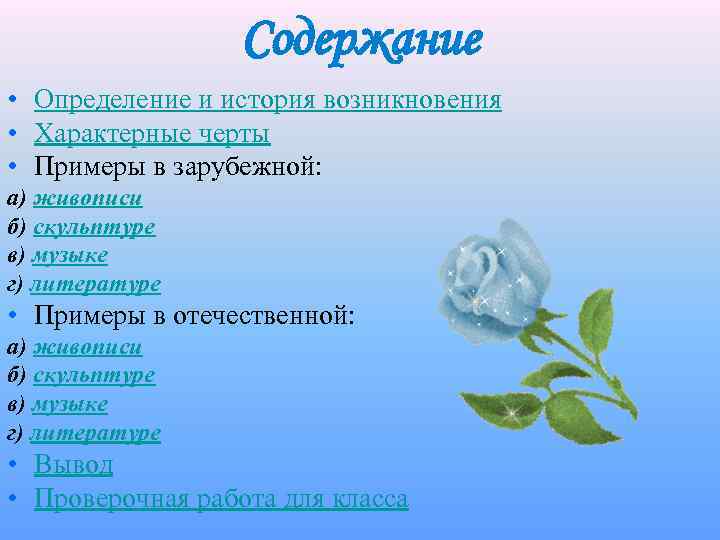 Содержание

• Определение и история возникновения
• Характерные черты
• Примеры в зарубежной:
а) живописи
б) скульптуре
в) музыке
г) литературе
• Примеры в отечественной:
а) живописи
б) скульптуре
в) музыке
г) литературе
• Вывод
• Проверочная работа для класса